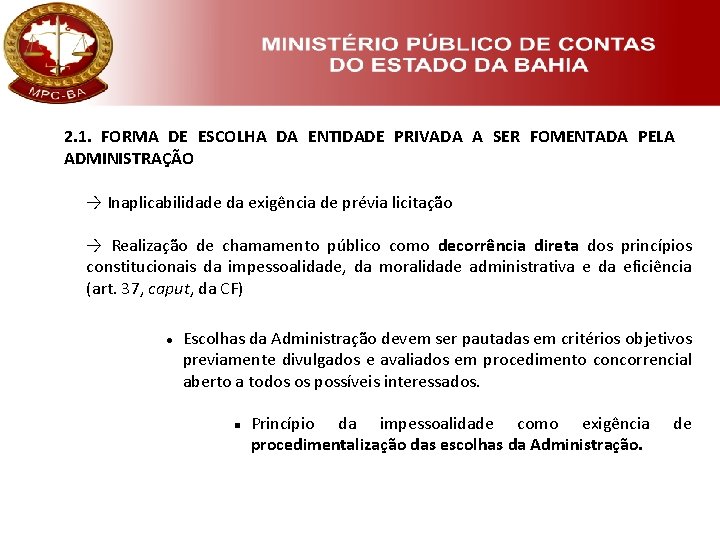 MPC-BA

MINISTÉRIO PÚBLICO DE CONTAS DO ESTADO DA BAHIA

2.1. FORMA DE ESCOLHA DA ENTIDADE PRIVADA A SER FOMENTADA PELA ADMINISTRAÇÃO

→ Inaplicabilidade da exigência de prévia licitação

→ Realização de chamamento público como decorrência direta dos princípios constitucionais da impessoalidade, da moralidade administrativa e da eficiência (art. 37, caput, da CF)

• Escolhas da Administração devem ser pautadas em critérios objetivos previamente divulgados e avaliados em procedimento concorrencial aberto a todos os possíveis interessados.

▪ Princípio da impessoalidade como exigência de procedimentalização das escolhas da Administração.